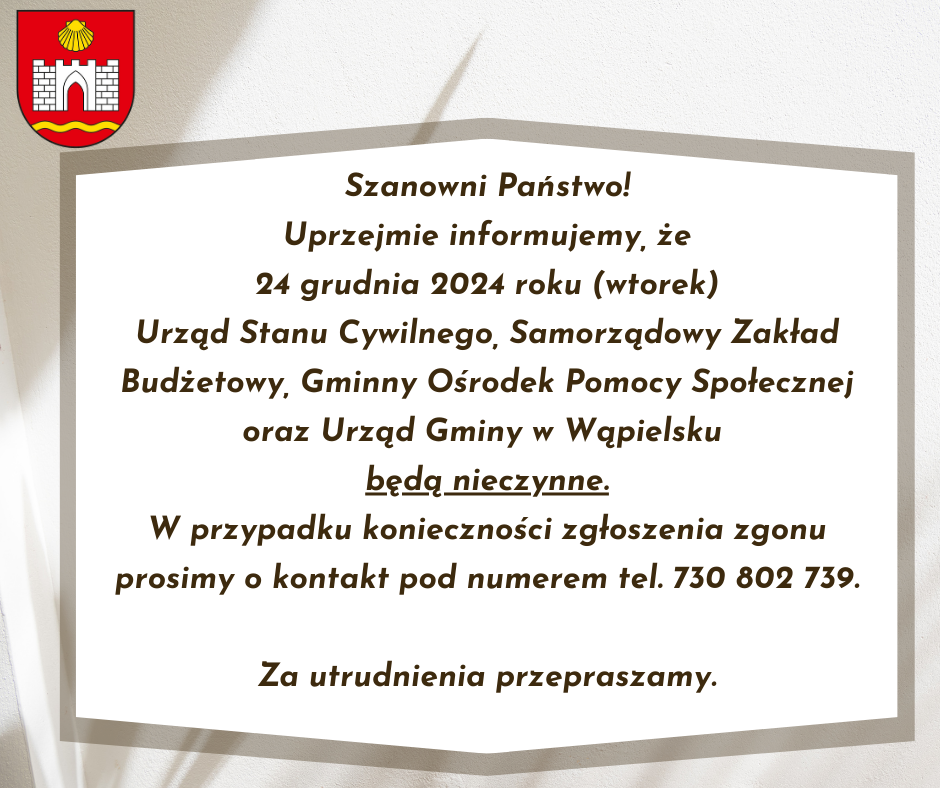 Szanowni Państwo!
Uprzejmie informujemy, że
24 grudnia 2024 roku (wtorek)
Urząd Stanu Cywilnego, Samorządowy Zakład Budżetowy, Gminny Ośrodek Pomocy Społecznej oraz Urząd Gminy w Wąpielsku
będą nieczynne.
W przypadku konieczności zgłoszenia zgonu prosimy o kontakt pod numerem tel. 730 802 739.

Za utrudnienia przepraszamy.